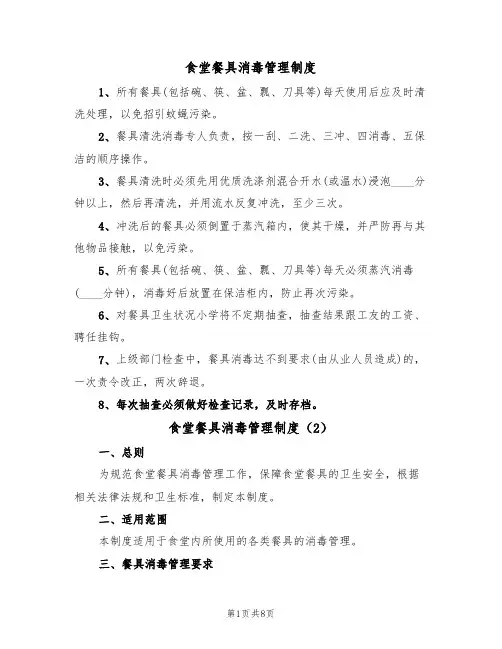 食堂餐具消毒管理制度

1、所有餐具(包括碗、筷、盆、瓢、刀具等)每天使用后应及时清洗处理，以免招引蚊蝇污染。

2、餐具清洗消毒专人负责，按一刮、二洗、三冲、四消毒、五保洁的顺序操作。

3、餐具清洗时必须先用优质洗涤剂混合开水(或温水)浸泡____分钟以上，然后再清洗，并用流水反复冲洗，至少三次。

4、冲洗后的餐具必须倒置于蒸汽箱内，使其干燥，并严防再与其他物品接触，以免污染。

5、所有餐具(包括碗、筷、盆、瓢、刀具等)每天必须蒸汽消毒(____分钟)，消毒好后放置在保洁柜内，防止再次污染。

6、对餐具卫生状况小学将不定期抽查，抽查结果跟工友的工资、聘任挂钩。

7、上级部门检查中，餐具消毒达不到要求(由从业人员造成)的，一次责令改正，两次辞退。

8、每次抽查必须做好检查记录，及时存档。

食堂餐具消毒管理制度(2)

一、总则

为规范食堂餐具消毒管理工作，保障食堂餐具的卫生安全，根据相关法律法规和卫生标准，制定本制度。

二、适用范围

本制度适用于食堂内所使用的各类餐具的消毒管理。

三、餐具消毒管理要求

第1页共8页